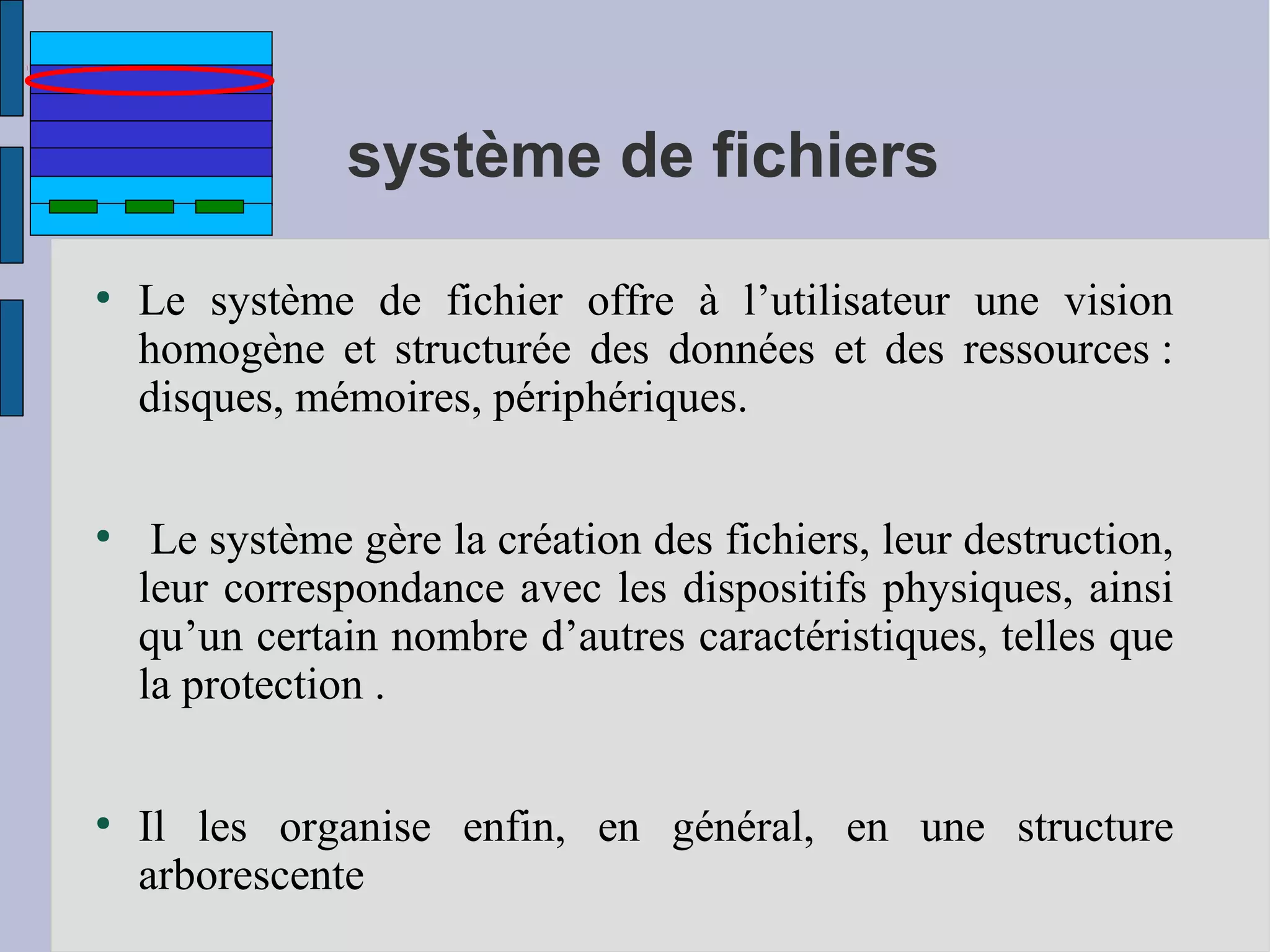 système de fichiers

• Le système de fichier offre à l’utilisateur une vision homogène et structurée des données et des ressources : disques, mémoires, périphériques.

• Le système gère la création des fichiers, leur destruction, leur correspondance avec les dispositifs physiques, ainsi qu’un certain nombre d’autres caractéristiques, telles que la protection .

• Il les organise enfin, en général, en une structure arborescente